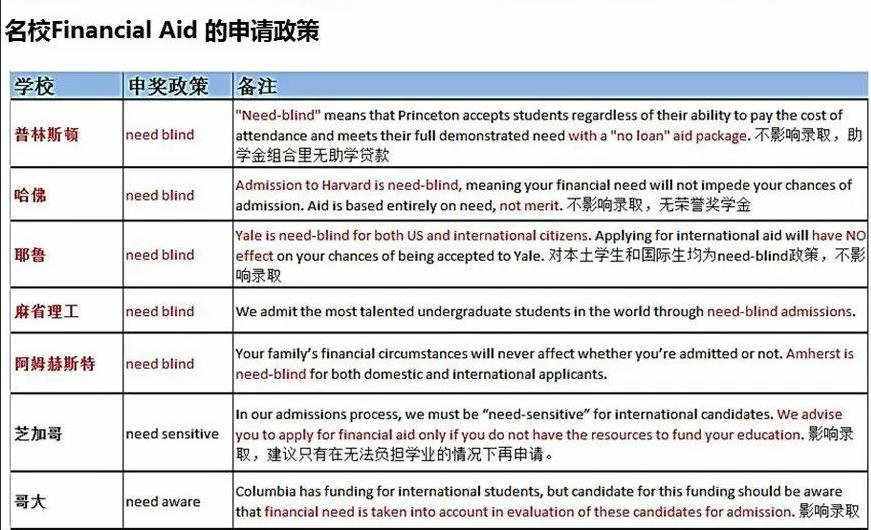 名校Financial Aid 的申请政策

| 学校 | 申奖政策 | 备注 |
|---|---|---|
| 普林斯顿 | need blind | "Need-blind" means that Princeton accepts students regardless of their ability to pay the cost of attendance and meets their full demonstrated need with a "no loan" aid package. 不影响录取，助学金组合里无助学贷款 |
| 哈佛 | need blind | Admission to Harvard is need-blind, meaning your financial need will not impede your chances of admission. Aid is based entirely on need, not merit. 不影响录取，无荣誉奖学金 |
| 耶鲁 | need blind | Yale is need-blind for both US and international citizens. Applying for international aid will have NO effect on your chances of being accepted to Yale. 对本土学生和国际生均为need-blind政策，不影响录取 |
| 麻省理工 | need blind | We admit the most talented undergraduate students in the world through need-blind admissions. |
| 阿姆赫斯特 | need blind | Your family's financial circumstances will never affect whether you're admitted or not. Amherst is need-blind for both domestic and international applicants. |
| 芝加哥 | need sensitive | In our admissions process, we must be "need-sensitive" for international candidates. We advise you to apply for financial aid only if you do not have the resources to fund your education. 影响录取，建议只有在无法负担学业的情况下再申请。 |
| 哥大 | need aware | Columbia has funding for international students, but candidate for this funding should be aware that financial need is taken into account in evaluation of these candidates for admission. 影响录取 |